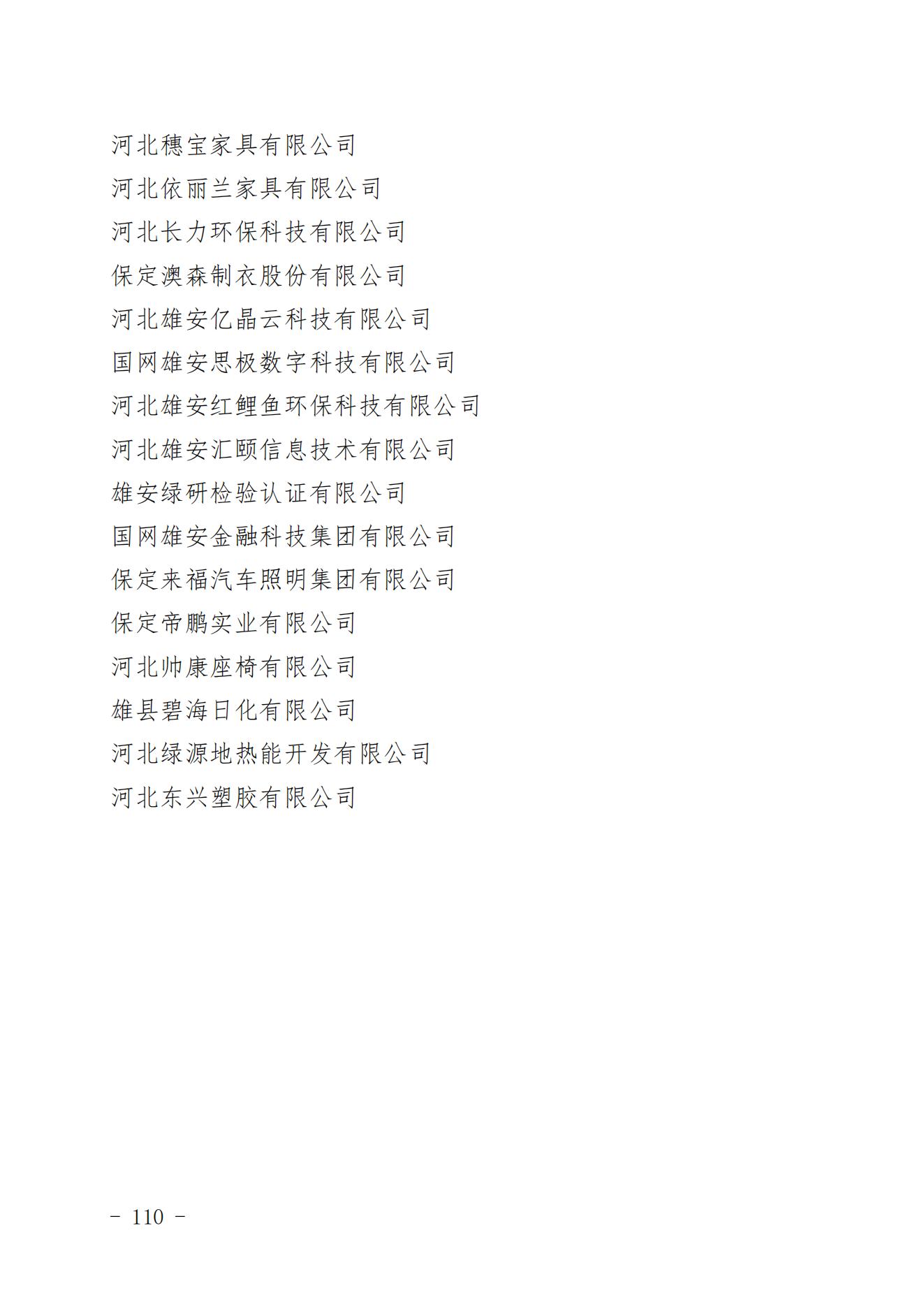 河北穗宝家具有限公司
河北依丽兰家具有限公司
河北长力环保科技有限公司
保定澳森制衣股份有限公司
河北雄安亿晶云科技有限公司
国网雄安思极数字科技有限公司
河北雄安红鲤鱼环保科技有限公司
河北雄安汇颐信息技术有限公司
雄安绿研检验认证有限公司
国网雄安金融科技集团有限公司
保定来福汽车照明集团有限公司
保定帝鹏实业有限公司
河北帅康座椅有限公司
雄县碧海日化有限公司
河北绿源地热能开发有限公司
河北东兴塑胶有限公司

- 110 -